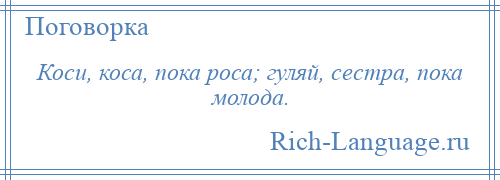 Поговорка

Коси, коса, пока роса; гуляй, сестра, пока молода.

Rich-Language.ru